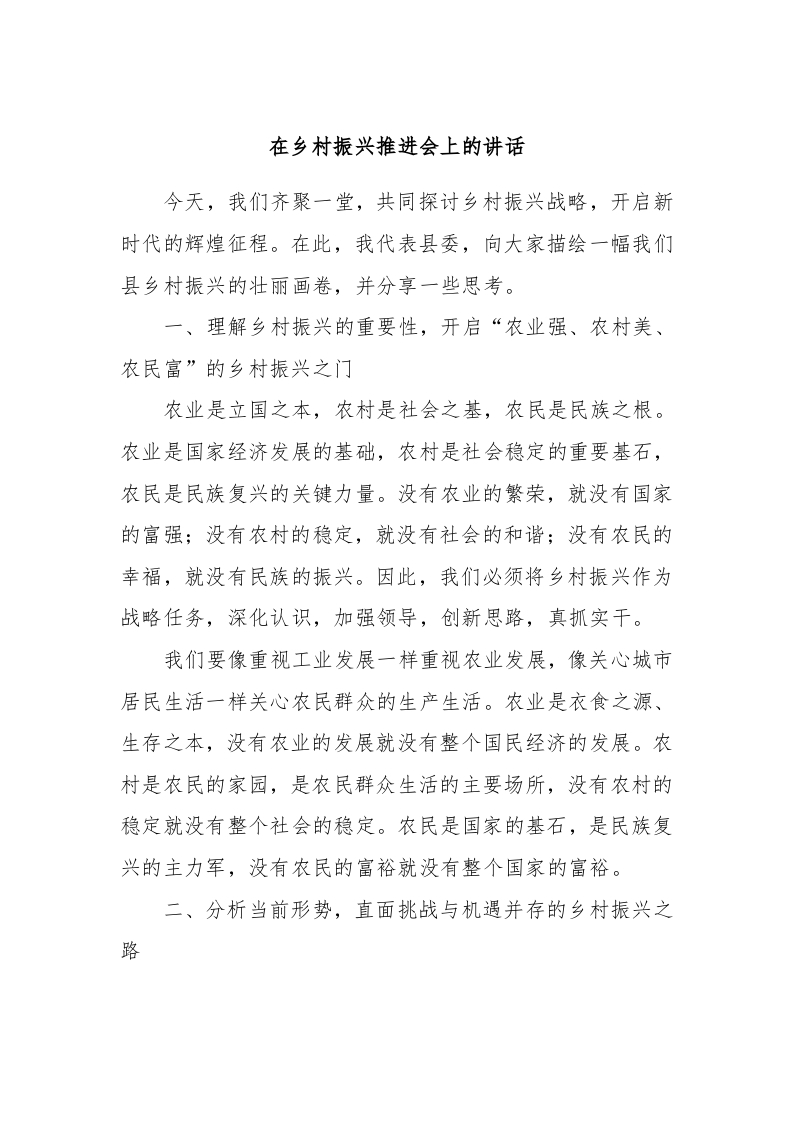 在乡村振兴推进会上的讲话

今天，我们齐聚一堂，共同探讨乡村振兴战略，开启新时代的辉煌征程。在此，我代表县委，向大家描绘一幅我们县乡村振兴的壮丽画卷，并分享一些思考。

一、理解乡村振兴的重要性，开启“农业强、农村美、农民富”的乡村振兴之门

农业是立国之本，农村是社会之基，农民是民族之根。农业是国家经济发展的基础，农村是社会稳定的重要基石，农民是民族复兴的关键力量。没有农业的繁荣，就没有国家的富强；没有农村的稳定，就没有社会的和谐；没有农民的幸福，就没有民族的振兴。因此，我们必须将乡村振兴作为战略任务，深化认识，加强领导，创新思路，真抓实干。

我们要像重视工业发展一样重视农业发展，像关心城市居民生活一样关心农民群众的生产生活。农业是衣食之源、生存之本，没有农业的发展就没有整个国民经济的发展。农村是农民的家园，是农民群众生活的主要场所，没有农村的稳定就没有整个社会的稳定。农民是国家的基石，是民族复兴的主力军，没有农民的富裕就没有整个国家的富裕。

二、分析当前形势，直面挑战与机遇并存的乡村振兴之路